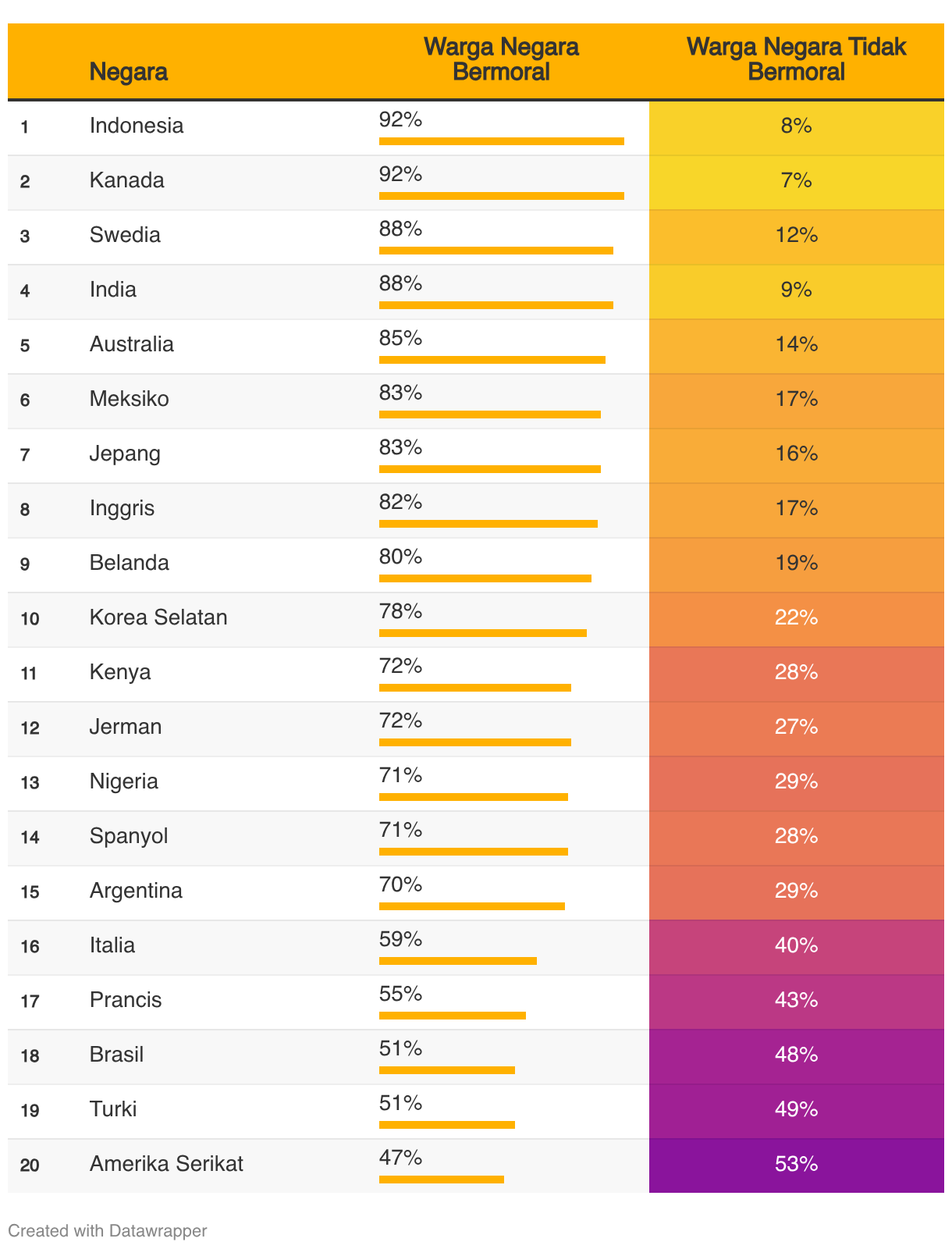 |  | Negara | Warga Negara Bermoral | Warga Negara Tidak Bermoral |
|---|---|---|---|
| 1 | Indonesia | 92% | 8% |
| 2 | Kanada | 92% | 7% |
| 3 | Swedia | 88% | 12% |
| 4 | India | 88% | 9% |
| 5 | Australia | 85% | 14% |
| 6 | Meksiko | 83% | 17% |
| 7 | Jepang | 83% | 16% |
| 8 | Inggris | 82% | 17% |
| 9 | Belanda | 80% | 19% |
| 10 | Korea Selatan | 78% | 22% |
| 11 | Kenya | 72% | 28% |
| 12 | Jerman | 72% | 27% |
| 13 | Nigeria | 71% | 29% |
| 14 | Spanyol | 71% | 28% |
| 15 | Argentina | 70% | 29% |
| 16 | Italia | 59% | 40% |
| 17 | Prancis | 55% | 43% |
| 18 | Brasil | 51% | 48% |
| 19 | Turki | 51% | 49% |
| 20 | Amerika Serikat | 47% | 53% |

Created with Datawrapper